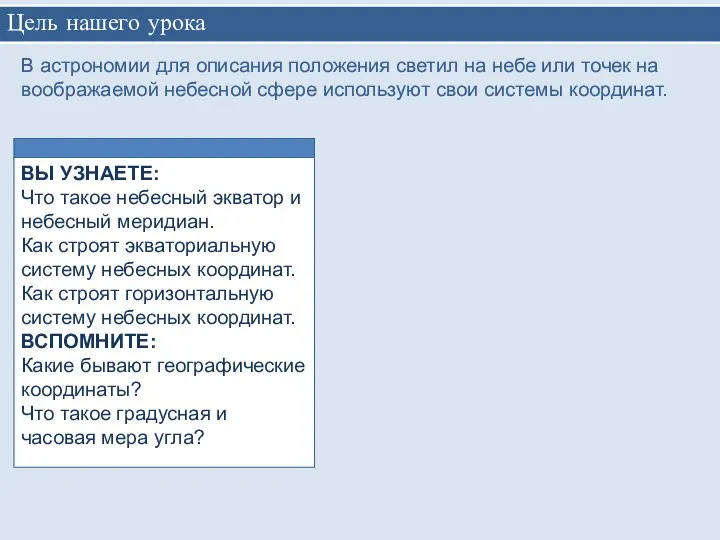 Цель нашего урока

В астрономии для описания положения светил на небе или точек на воображаемой небесной сфере используют свои системы координат.

ВЫ УЗНАЕТЕ:
Что такое небесный экватор и небесный меридиан.
Как строят экваториальную систему небесных координат.
Как строят горизонтальную систему небесных координат.
ВСПОМНИТЕ:
Какие бывают географические координаты?
Что такое градусная и часовая мера угла?